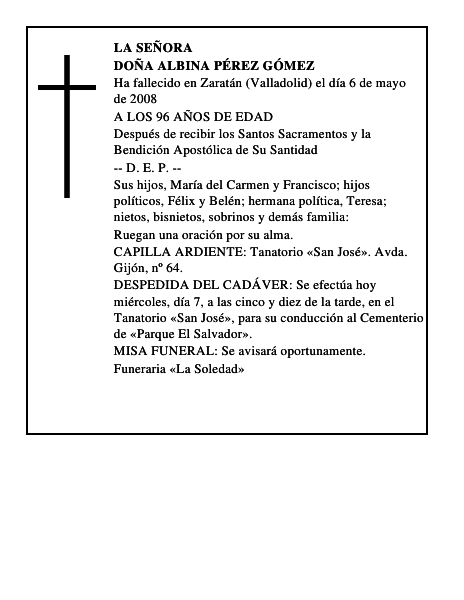 LA SEÑORA
DOÑA ALBINA PÉREZ GÓMEZ
Ha fallecido en Zaratán (Valladolid) el día 6 de mayo de 2008
A LOS 96 AÑOS DE EDAD
Después de recibir los Santos Sacramentos y la Bendición Apostólica de Su Santidad
-- D. E. P. --
Sus hijos, María del Carmen y Francisco; hijos políticos, Félix y Belén; hermana política, Teresa; nietos, bisnietos, sobrinos y demás familia:
Ruegan una oración por su alma.
CAPILLA ARDIENTE: Tanatorio «San José». Avda. Gijón, nº 64.
DESPEDIDA DEL CADÁVER: Se efectúa hoy miércoles, día 7, a las cinco y diez de la tarde, en el Tanatorio «San José», para su conducción al Cementerio de «Parque El Salvador».
MISA FUNERAL: Se avisará oportunamente.
Funeraria «La Soledad»